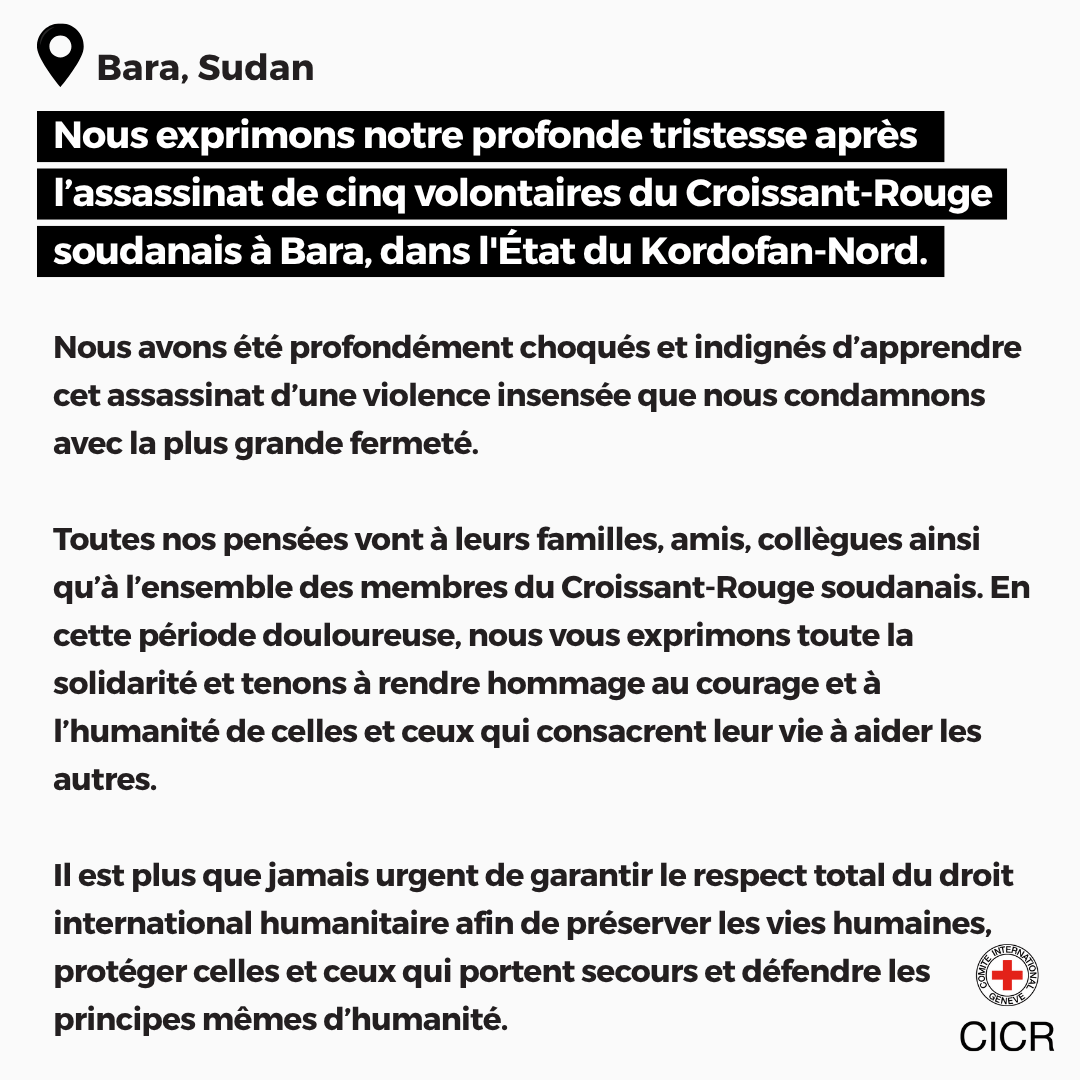 Bara, Sudan

Nous exprimons notre profonde tristesse après l’assassinat de cinq volontaires du Croissant-Rouge soudanais à Bara, dans l'État du Kordofan-Nord.

Nous avons été profondément choqués et indignés d’apprendre cet assassinat d’une violence insensée que nous condamnons avec la plus grande fermeté.

Toutes nos pensées vont à leurs familles, amis, collègues ainsi qu’à l’ensemble des membres du Croissant-Rouge soudanais. En cette période douloureuse, nous vous exprimons toute la solidarité et tenons à rendre hommage au courage et à l’humanité de celles et ceux qui consacrent leur vie à aider les autres.

Il est plus que jamais urgent de garantir le respect total du droit international humanitaire afin de préserver les vies humaines, protéger celles et ceux qui portent secours et défendre les principes mêmes d’humanité.

COMITE INTERNATIONAL GENEVE

CICR